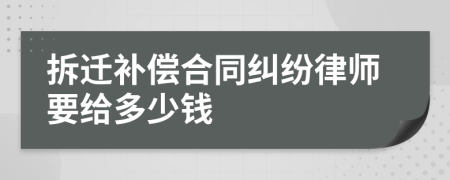 拆迁补偿合同纠纷律师要给多少钱